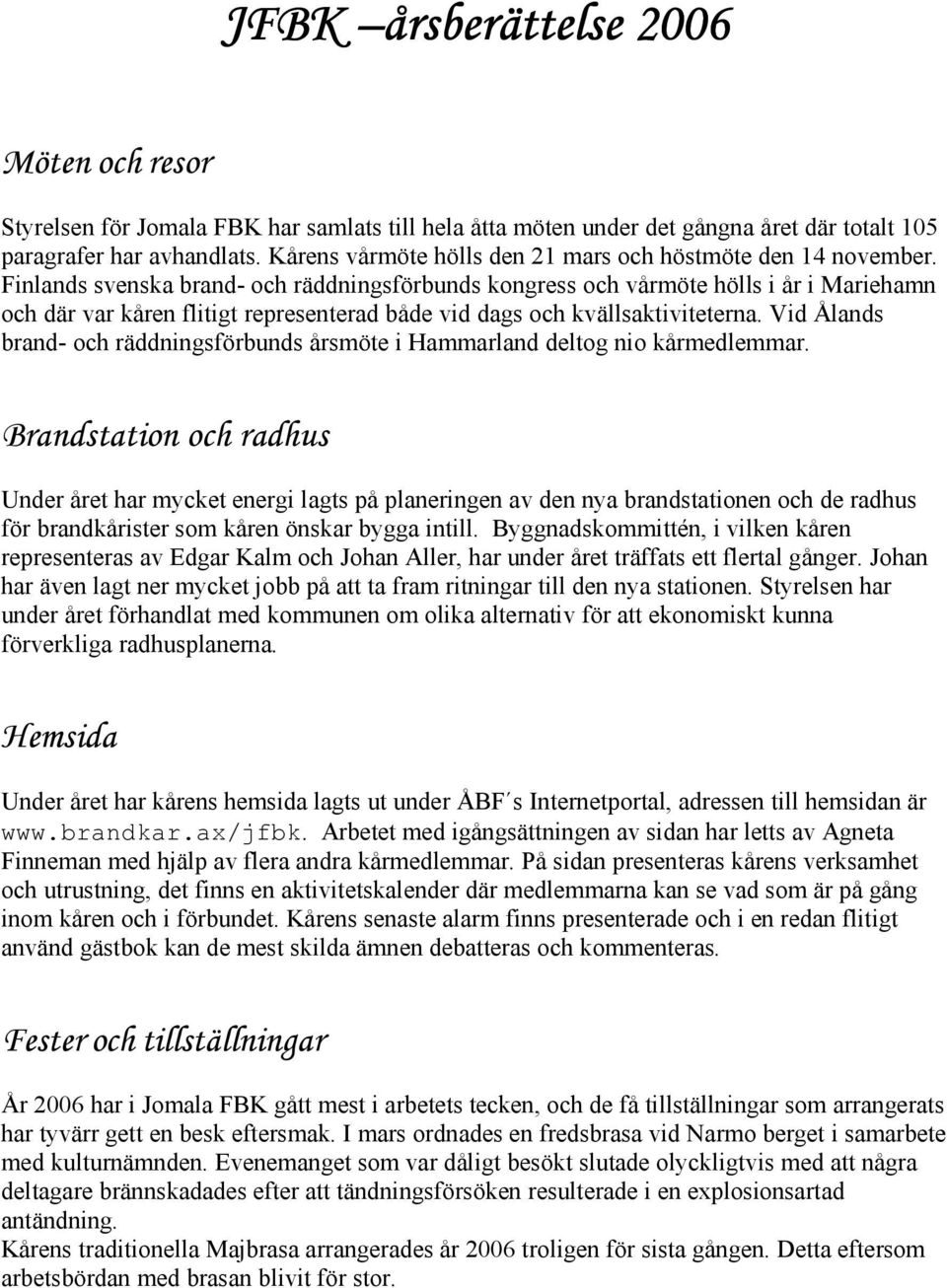 JFBK –årsberättelse 2006

Möten och resor

Styrelsen för Jomala FBK har samlats till hela åtta möten under det gångna året där totalt 105 paragrafer har avhandlats. Kårens vårmöte hölls den 21 mars och höstmöte den 14 november. Finlands svenska brand- och räddningsförbunds kongress och vårmöte hölls i år i Mariehamn och där var kåren flitigt representerad både vid dags och kvällsaktiviteterna. Vid Ålands brand- och räddningsförbunds årsmöte i Hammarland deltog nio kårmedlemmar.

Brandstation och radhus

Under året har mycket energi lagts på planeringen av den nya brandstationen och de radhus för brandkårister som kåren önskar bygga intill. Byggnadskommittén, i vilken kåren representeras av Edgar Kalm och Johan Aller, har under året träffats ett flertal gånger. Johan har även lagt ner mycket jobb på att ta fram ritningar till den nya stationen. Styrelsen har under året förhandlat med kommunen om olika alternativ för att ekonomiskt kunna förverkliga radhusplanerna.

Hemsida

Under året har kårens hemsida lagts ut under ÅBF´s Internetportal, adressen till hemsidan är www.brandkar.ax/jfbk. Arbetet med igångsättningen av sidan har letts av Agneta Finneman med hjälp av flera andra kårmedlemmar. På sidan presenteras kårens verksamhet och utrustning, det finns en aktivitetskalender där medlemmarna kan se vad som är på gång inom kåren och i förbundet. Kårens senaste alarm finns presenterade och i en redan flitigt använd gästbok kan de mest skilda ämnen debatteras och kommenteras.

Fester och tillställningar

År 2006 har i Jomala FBK gått mest i arbetets tecken, och de få tillställningar som arrangerats har tyvärr gett en besk eftersmak. I mars ordnades en fredsbrasa vid Narmo berget i samarbete med kulturnämnden. Evenemanget som var dåligt besökt slutade olyckligtvis med att några deltagare brännskadades efter att tändningsförsöken resulterade i en explosionsartad antändning.
Kårens traditionella Majbrasa arrangerades år 2006 troligen för sista gången. Detta eftersom arbetsbördan med brasan blivit för stor.